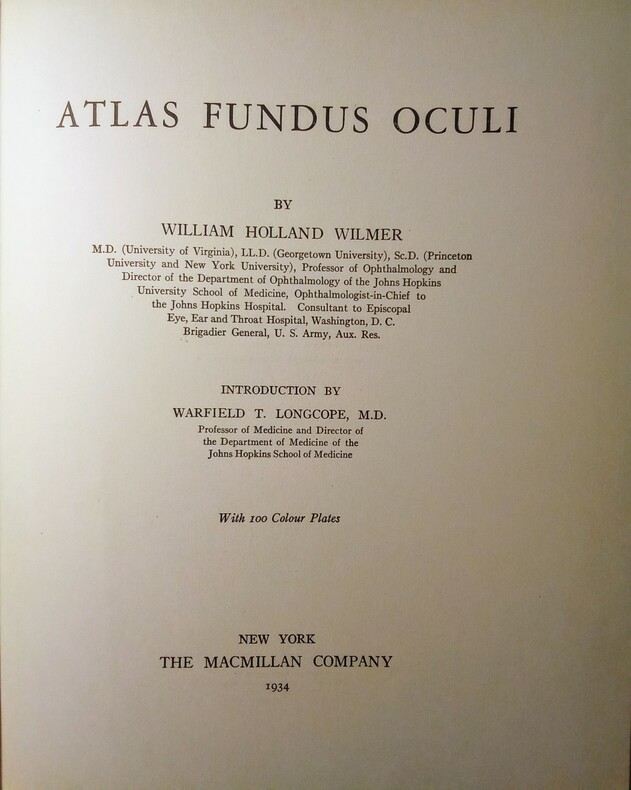 ATLAS FUNDUS OCULI

BY

WILLIAM HOLLAND WILMER

M.D. (University of Virginia), LL.D. (Georgetown University), Sc.D. (Princeton University and New York University), Professor of Ophthalmology and Director of the Department of Ophthalmology of the Johns Hopkins University School of Medicine, Ophthalmologist-in-Chief to the Johns Hopkins Hospital. Consultant to Episcopal Eye, Ear and Throat Hospital, Washington, D. C. Brigadier General, U. S. Army, Aux. Res.

INTRODUCTION BY

WARFIELD T. LONGCOPE, M.D.

Professor of Medicine and Director of the Department of Medicine of the Johns Hopkins School of Medicine

With 100 Colour Plates

NEW YORK
THE MACMILLAN COMPANY
1934